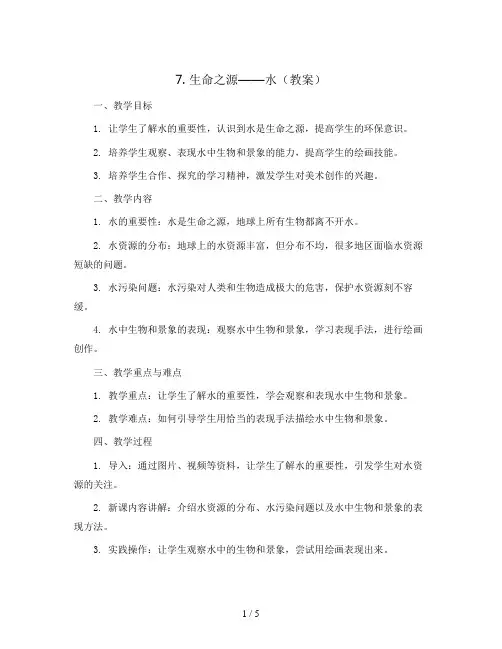 7. 生命之源——水（教案）

一、教学目标

1. 让学生了解水的重要性，认识到水是生命之源，提高学生的环保意识。

2. 培养学生观察、表现水中生物和景象的能力，提高学生的绘画技能。

3. 培养学生合作、探究的学习精神，激发学生对美术创作的兴趣。

二、教学内容

1. 水的重要性：水是生命之源，地球上所有生物都离不开水。

2. 水资源的分布：地球上的水资源丰富，但分布不均，很多地区面临水资源短缺的问题。

3. 水污染问题：水污染对人类和生物造成极大的危害，保护水资源刻不容缓。

4. 水中生物和景象的表现：观察水中生物和景象，学习表现手法，进行绘画创作。

三、教学重点与难点

1. 教学重点：让学生了解水的重要性，学会观察和表现水中生物和景象。

2. 教学难点：如何引导学生用恰当的表现手法描绘水中生物和景象。

四、教学过程

1. 导入：通过图片、视频等资料，让学生了解水的重要性，引发学生对水资源的关注。

2. 新课内容讲解：介绍水资源的分布、水污染问题以及水中生物和景象的表现方法。

3. 实践操作：让学生观察水中的生物和景象，尝试用绘画表现出来。

1 / 5